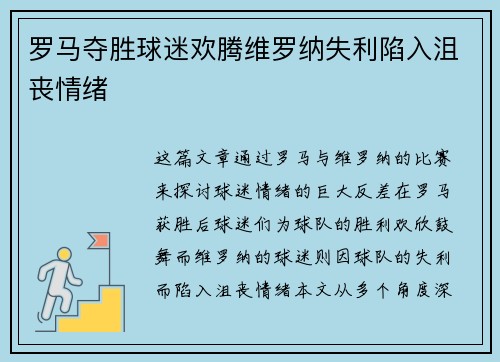 罗马夺胜球迷欢腾维罗纳失利陷入沮丧情绪

这篇文章通过罗马与维罗纳的比赛来探讨球迷情绪的巨大反差在罗马获胜后球迷们为球队的胜利欢欣鼓舞而维罗纳的球迷则因球队的失利而陷入沮丧情绪本文从多个角度深